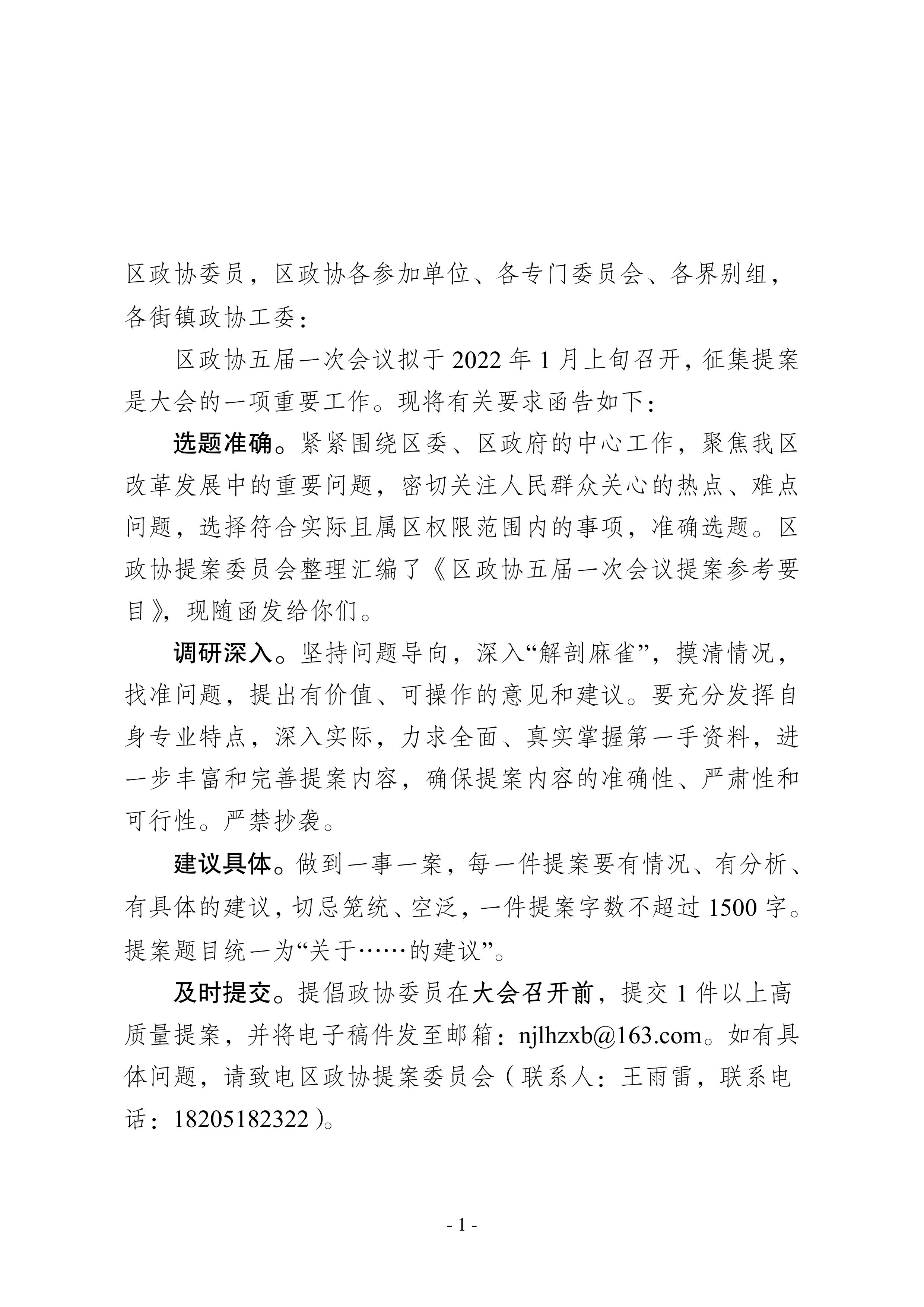 区政协委员，区政协各参加单位、各专门委员会、各界别组，各街镇政协工委：

区政协五届一次会议拟于 2022 年 1 月上旬召开，征集提案是大会的一项重要工作。现将有关要求函告如下：

选题准确。紧紧围绕区委、区政府的中心工作，聚焦我区改革发展中的重要问题，密切关注人民群众关心的热点、难点问题，选择符合实际且属区权限范围内的事项，准确选题。区政协提案委员会整理汇编了《区政协五届一次会议提案参考要目》，现随函发给你们。

调研深入。坚持问题导向，深入“解剖麻雀”，摸清情况，找准问题，提出有价值、可操作的意见和建议。要充分发挥自身专业特点，深入实际，力求全面、真实掌握第一手资料，进一步丰富和完善提案内容，确保提案内容的准确性、严肃性和可行性。严禁抄袭。

建议具体。做到一事一案，每一件提案要有情况、有分析、有具体的建议，切忌笼统、空泛，一件提案字数不超过 1500 字。提案题目统一为“关于……的建议”。

及时提交。提倡政协委员在大会召开前，提交 1 件以上高质量提案，并将电子稿件发至邮箱：njlhzxb@163.com。如有具体问题，请致电区政协提案委员会（联系人：王雨雷，联系电话：18205182322）。

- 1 -